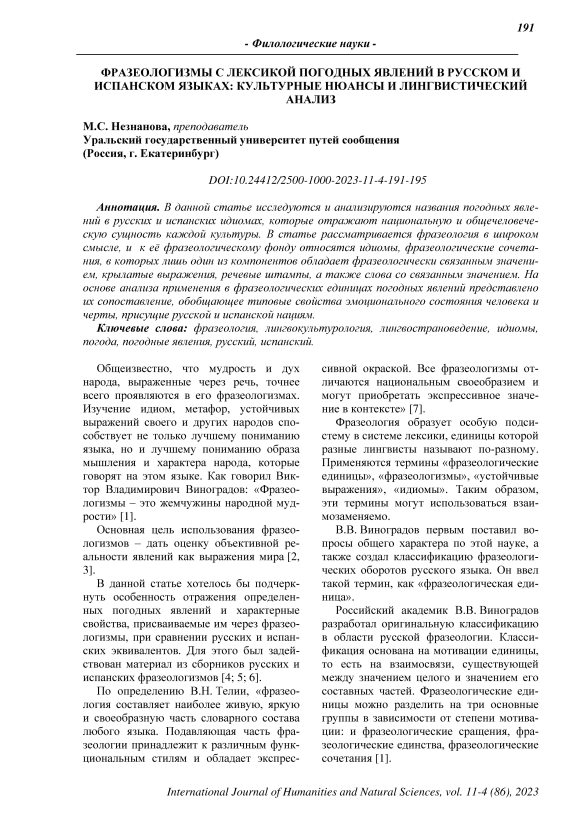 191

- Филологические науки -

ФРАЗЕОЛОГИЗМЫ С ЛЕКСИКОЙ ПОГОДНЫХ ЯВЛЕНИЙ В РУССКОМ И ИСПАНСКОМ ЯЗЫКАХ: КУЛЬТУРНЫЕ НЮАНСЫ И ЛИНГВИСТИЧЕСКИЙ АНАЛИЗ

М.С. Незнанова, преподаватель
Уральский государственный университет путей сообщения
(Россия, г. Екатеринбург)

DOI:10.24412/2500-1000-2023-11-4-191-195

Аннотация. В данной статье исследуются и анализируются названия погодных явлений в русских и испанских идиомах, которые отражают национальную и общечеловеческую сущность каждой культуры. В статье рассматривается фразеология в широком смысле, и к её фразеологическому фонду относятся идиомы, фразеологические сочетания, в которых лишь один из компонентов обладает фразеологически связанным значением, крылатые выражения, речевые штампы, а также слова со связанным значением. На основе анализа применения в фразеологических единицах погодных явлений представлено их сопоставление, обобщающее типовые свойства эмоционального состояния человека и черты, присущие русской и испанской нациям.

Ключевые слова: фразеология, лингвокультурология, лингвострановедение, идиомы, погода, погодные явления, русский, испанский.

Общеизвестно, что мудрость и дух народа, выраженные через речь, точнее всего проявляются в его фразеологизмах. Изучение идиом, метафор, устойчивых выражений своего и других народов способствует не только лучшему пониманию языка, но и лучшему пониманию образа мышления и характера народа, которые говорят на этом языке. Как говорил Виктор Владимирович Виноградов: «Фразеологизмы – это жемчужины народной мудрости» [1].

Основная цель использования фразеологизмов – дать оценку объективной реальности явлений как выражения мира [2, 3].

В данной статье хотелось бы подчеркнуть особенность отражения определенных погодных явлений и характерные свойства, присваиваемые им через фразеологизмы, при сравнении русских и испанских эквивалентов. Для этого был задействован материал из сборников русских и испанских фразеологизмов [4; 5; 6].

По определению В.Н. Телии, «фразеология составляет наиболее живую, яркую и своеобразную часть словарного состава любого языка. Подавляющая часть фразеологии принадлежит к различным функциональным стилям и обладает экспрессивной окраской. Все фразеологизмы отличаются национальным своеобразием и могут приобретать экспрессивное значение в контексте» [7].

Фразеология образует особую подсистему в системе лексики, единицы которой разные лингвисты называют по-разному. Применяются термины «фразеологические единицы», «фразеологизмы», «устойчивые выражения», «идиомы». Таким образом, эти термины могут использоваться взаимозаменяемо.

В.В. Виноградов первым поставил вопросы общего характера по этой науке, а также создал классификацию фразеологических оборотов русского языка. Он ввел такой термин, как «фразеологическая единица».

Российский академик В.В. Виноградов разработал оригинальную классификацию в области русской фразеологии. Классификация основана на мотивации единицы, то есть на взаимосвязи, существующей между значением целого и значением его составных частей. Фразеологические единицы можно разделить на три основные группы в зависимости от степени мотивации: и фразеологические сращения, фразеологические единства, фразеологические сочетания [1].

International Journal of Humanities and Natural Sciences, vol. 11-4 (86), 2023